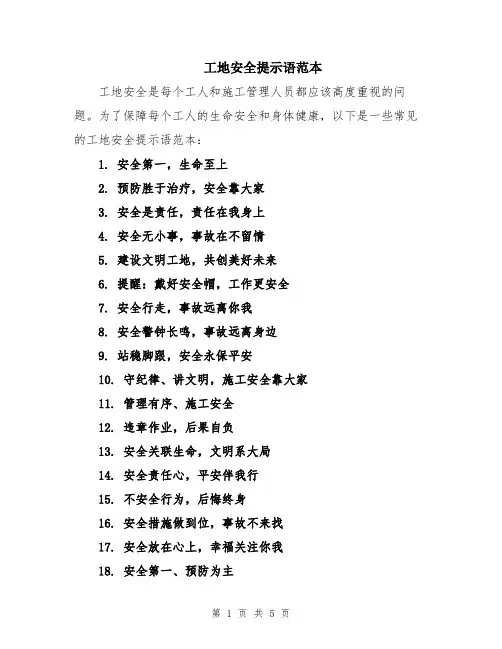 工地安全提示语范本

工地安全是每个工人和施工管理人员都应该高度重视的问题。为了保障每个工人的生命安全和身体健康，以下是一些常见的工地安全提示语范本：

1. 安全第一，生命至上
2. 预防胜于治疗，安全靠大家
3. 安全是责任，责任在我身上
4. 安全无小事，事故在不留情
5. 建设文明工地，共创美好未来
6. 提醒：戴好安全帽，工作更安全
7. 安全行走，事故远离你我
8. 安全警钟长鸣，事故远离身边
9. 站稳脚跟，安全永保平安
10. 守纪律、讲文明，施工安全靠大家
11. 管理有序、施工安全
12. 违章作业，后果自负
13. 安全关联生命，文明系大局
14. 安全责任心，平安伴我行
15. 不安全行为，后悔终身
16. 安全措施做到位，事故不来找
17. 安全放在心上，幸福关注你我
18. 安全第一、预防为主

第 1 页 共 5 页